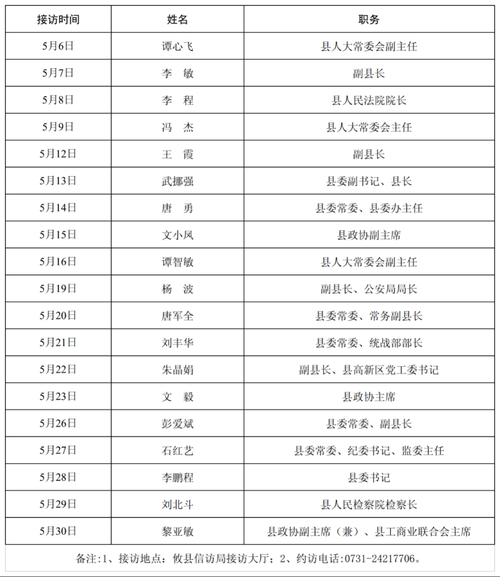 | 接访时间 | 姓名 | 职务 |
|---|---|---|
| 5月6日 | 谭心飞 | 县人大常委会副主任 |
| 5月7日 | 李　敏 | 副县长 |
| 5月8日 | 李　程 | 县人民法院院长 |
| 5月9日 | 冯　杰 | 县人大常委会主任 |
| 5月12日 | 王　霞 | 副县长 |
| 5月13日 | 武挪强 | 县委副书记、县长 |
| 5月14日 | 唐　勇 | 县委常委、县委办主任 |
| 5月15日 | 文小凤 | 县政协副主席 |
| 5月16日 | 谭智敏 | 县人大常委会副主任 |
| 5月19日 | 杨　波 | 副县长、公安局局长 |
| 5月20日 | 唐军全 | 县委常委、常务副县长 |
| 5月21日 | 刘丰华 | 县委常委、统战部部长 |
| 5月22日 | 朱晶娟 | 副县长、县高新区党工委书记 |
| 5月23日 | 文　毅 | 县政协主席 |
| 5月26日 | 彭爱斌 | 县委常委、副县长 |
| 5月27日 | 石红艺 | 县委常委、纪委书记、监委主任 |
| 5月28日 | 李鹏程 | 县委书记 |
| 5月29日 | 刘北斗 | 县人民检察院检察长 |
| 5月30日 | 黎亚敏 | 县政协副主席（兼）、县工商业联合会主席 |

备注:1、接访地点：攸县信访局接访大厅；2、约访电话:0731-24217706。